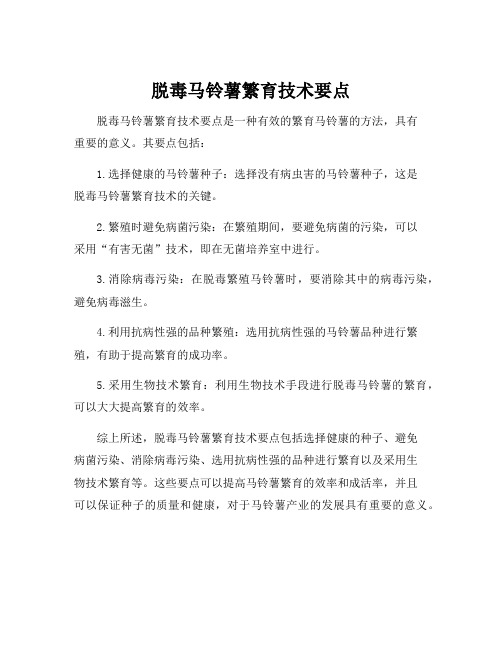 脱毒马铃薯繁育技术要点

脱毒马铃薯繁育技术要点是一种有效的繁育马铃薯的方法，具有重要的意义。其要点包括：

1.选择健康的马铃薯种子：选择没有病虫害的马铃薯种子，这是脱毒马铃薯繁育技术的关键。

2.繁殖时避免病菌污染：在繁殖期间，要避免病菌的污染，可以采用“有害无菌”技术，即在无菌培养室中进行。

3.消除病毒污染：在脱毒繁殖马铃薯时，要消除其中的病毒污染，避免病毒滋生。

4.利用抗病性强的品种繁殖：选用抗病性强的马铃薯品种进行繁殖，有助于提高繁育的成功率。

5.采用生物技术繁育：利用生物技术手段进行脱毒马铃薯的繁育，可以大大提高繁育的效率。

综上所述，脱毒马铃薯繁育技术要点包括选择健康的种子、避免病菌污染、消除病毒污染、选用抗病性强的品种进行繁育以及采用生物技术繁育等。这些要点可以提高马铃薯繁育的效率和成活率，并且可以保证种子的质量和健康，对于马铃薯产业的发展具有重要的意义。